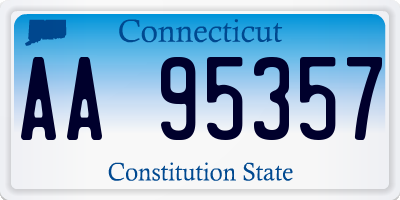 Connecticut

AA 95357

Constitution State